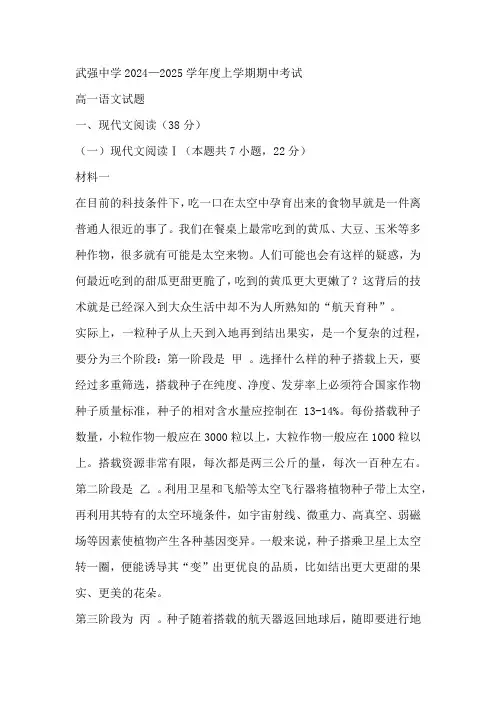 武强中学 2024—2025 学年度上学期期中考试

高一语文试题

一、现代文阅读（38 分）

（一）现代文阅读Ⅰ（本题共 7 小题，22 分）

材料一

在目前的科技条件下，吃一口在太空中孕育出来的食物早就是一件离普通人很近的事了。我们在餐桌上最常吃到的黄瓜、大豆、玉米等多种作物，很多就有可能是太空来物。人们可能也会有这样的疑惑，为何最近吃到的甜瓜更甜更脆了，吃到的黄瓜更大更嫩了？这背后的技术就是已经深入到大众生活中却不为人所熟知的“航天育种”。

实际上，一粒种子从上天到入地再到结出果实，是一个复杂的过程，要分为三个阶段：第一阶段是 甲 。选择什么样的种子搭载上天，要经过多重筛选，搭载种子在纯度、净度、发芽率上必须符合国家作物种子质量标准，种子的相对含水量应控制在 13-14%。每份搭载种子数量，小粒作物一般应在 3000 粒以上，大粒作物一般应在 1000 粒以上。搭载资源非常有限，每次都是两三公斤的量，每次一百种左右。

第二阶段是 乙 。利用卫星和飞船等太空飞行器将植物种子带上太空，再利用其特有的太空环境条件，如宇宙射线、微重力、高真空、弱磁场等因素使植物产生各种基因变异。一般来说，种子搭乘卫星上太空转一圈，便能诱导其“变”出更优良的品质，比如结出更大更甜的果实、更美的花朵。

第三阶段为 丙 。种子随着搭载的航天器返回地球后，随即要进行地